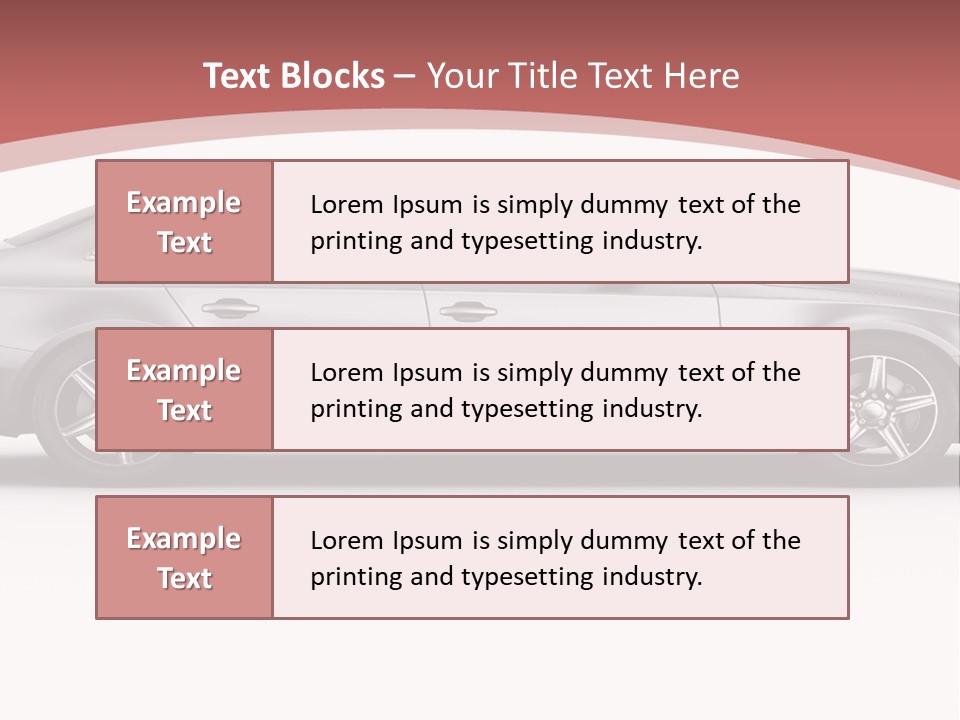 Text Blocks – Your Title Text Here

Example Text

Lorem Ipsum is simply dummy text of the printing and typesetting industry.

Example Text

Lorem Ipsum is simply dummy text of the printing and typesetting industry.

Example Text

Lorem Ipsum is simply dummy text of the printing and typesetting industry.